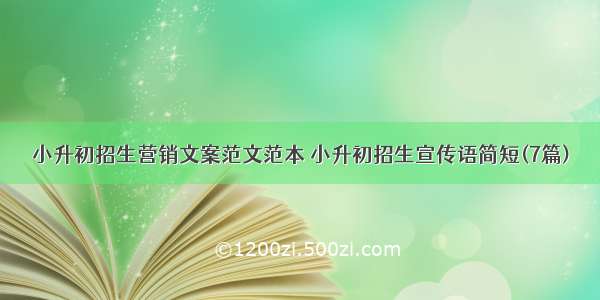 小升初招生营销文案范文范本 小升初招生宣传语简短(7篇)

©1200zi.500zi.com